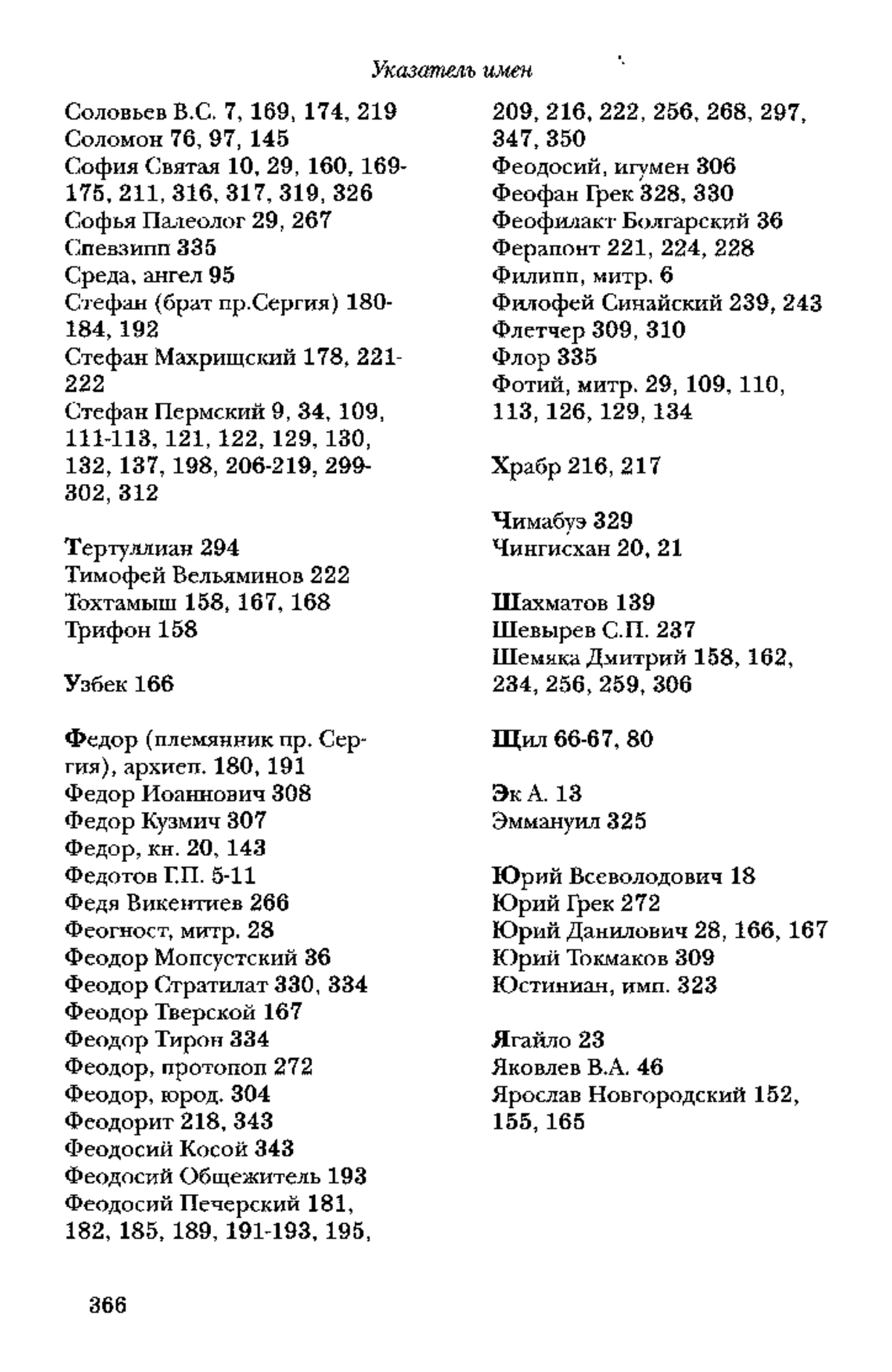 Указатель имен

Соловьев В.С. 7, 169, 174, 219
Соломон 76, 97, 145
София Святая 10, 29, 160, 169-175, 211, 316, 317, 319, 326
Софья Палеолог 29, 267
Спевзипп 335
Среда, ангел 95
Стефан (брат пр.Сергия) 180-184, 192
Стефан Махрищский 178, 221-222
Стефан Пермский 9, 34, 109, 111-113, 121, 122, 129, 130, 132, 137, 198, 206-219, 299-302, 312

Тертуллиан 294
Тимофей Вельяминов 222
Тохтамыш 158, 167, 168
Трифон 158

Узбек 166

Федор (племянник пр. Сергия), архиеп. 180, 191
Федор Иоаннович 308
Федор Кузмич 307
Федор, кн. 20, 143
Федотов Г.П. 5-11
Федя Викентиев 266
Феогност, митр. 28
Феодор Мопсустский 36
Феодор Стратилат 330, 334
Феодор Тверской 167
Феодор Тирон 334
Феодор, протопоп 272
Феодор, юрод. 304
Феодорит 218, 343
Феодосий Косой 343
Феодосий Общежитель 193
Феодосий Печерский 181, 182, 185, 189, 191-193, 195, 209, 216, 222, 256, 268, 297, 347, 350
Феодосий, игумен 306
Феофан Грек 328, 330
Феофилакт Болгарский 36
Ферапонт 221, 224, 228
Филипп, митр. 6
Филофей Синайский 239, 243
Флетчер 309, 310
Флор 335
Фотий, митр. 29, 109, 110, 113, 126, 129, 134

Храбр 216, 217

Чимабуэ 329
Чингисхан 20, 21

Шахматов 139
Шевырев С.П. 237
Шемяка Дмитрий 158, 162, 234, 256, 259, 306

Щил 66-67, 80

Эк А. 13
Эммануил 325

Юрий Всеволодович 18
Юрий Грек 272
Юрий Данилович 28, 166, 167
Юрий Токмаков 309
Юстиниан, имп. 323

Ягайло 23
Яковлев В.А. 46
Ярослав Новгородский 152, 155, 165

366